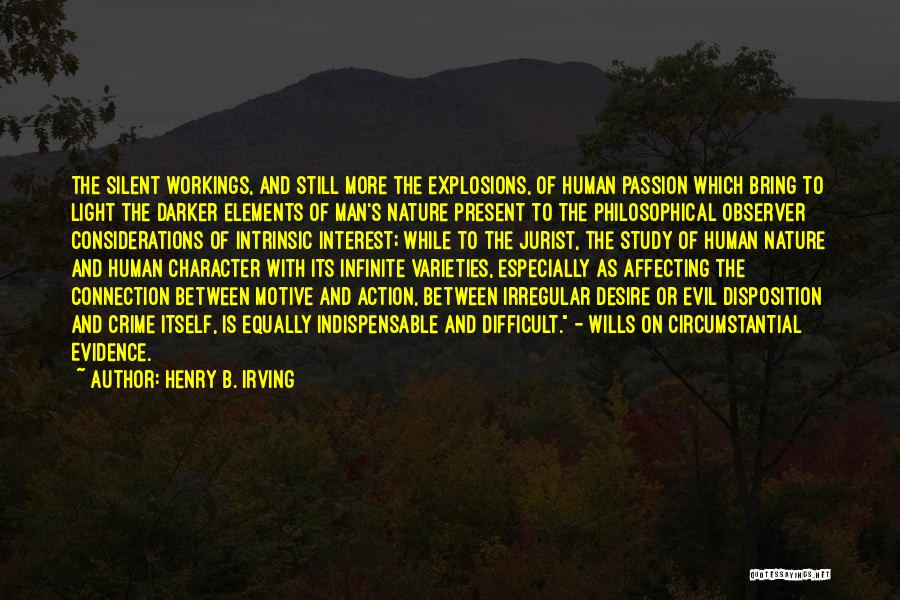 THE SILENT WORKINGS, AND STILL MORE THE EXPLOSIONS, OF HUMAN PASSION WHICH BRING TO LIGHT THE DARKER ELEMENTS OF MAN'S NATURE PRESENT TO THE PHILOSOPHICAL OBSERVER CONSIDERATIONS OF INTRINSIC INTEREST; WHILE TO THE JURIST, THE STUDY OF HUMAN NATURE AND HUMAN CHARACTER WITH ITS INFINITE VARIETIES, ESPECIALLY AS AFFECTING THE CONNECTION BETWEEN MOTIVE AND ACTION, BETWEEN IRREGULAR DESIRE OR EVIL DISPOSITION AND CRIME ITSELF, IS EQUALLY INDISPENSABLE AND DIFFICULT." - WILLS ON CIRCUMSTANTIAL EVIDENCE.

~ AUTHOR: HENRY B. IRVING

QUOTESSAYINGS.NET